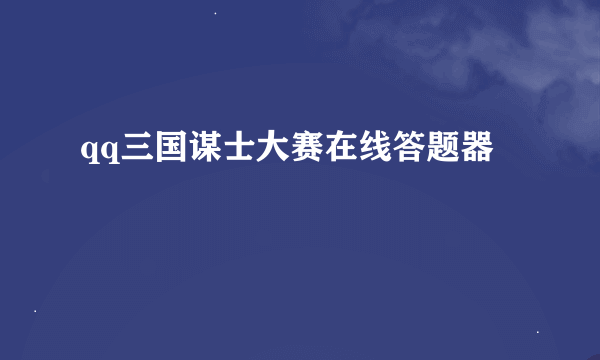 qq三国谋士大赛在线答题器